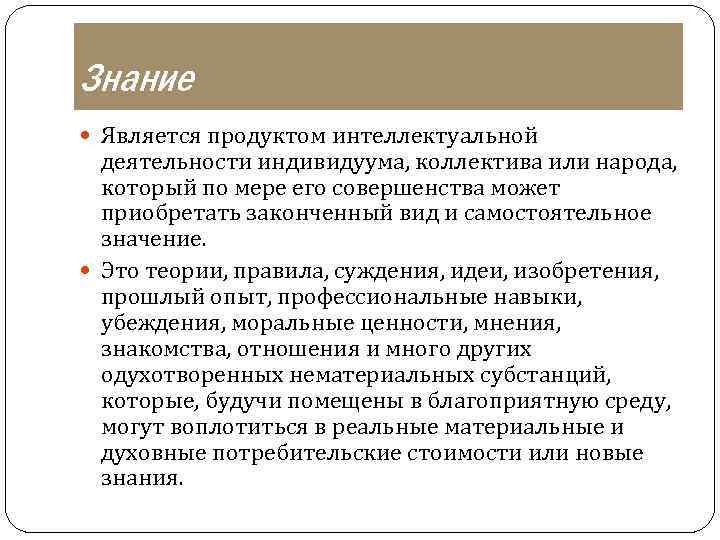 Знание

Является продуктом интеллектуальной деятельности индивидуума, коллектива или народа, который по мере его совершенства может приобретать законченный вид и самостоятельное значение.

Это теории, правила, суждения, идеи, изобретения, прошлый опыт, профессиональные навыки, убеждения, моральные ценности, мнения, знакомства, отношения и много других одухотворенных нематериальных субстанций, которые, будучи помещены в благоприятную среду, могут воплотиться в реальные материальные и духовные потребительские стоимости или новые знания.